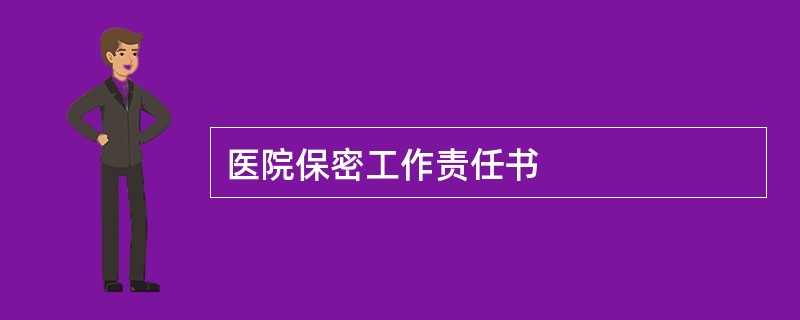 医院保密工作责任书